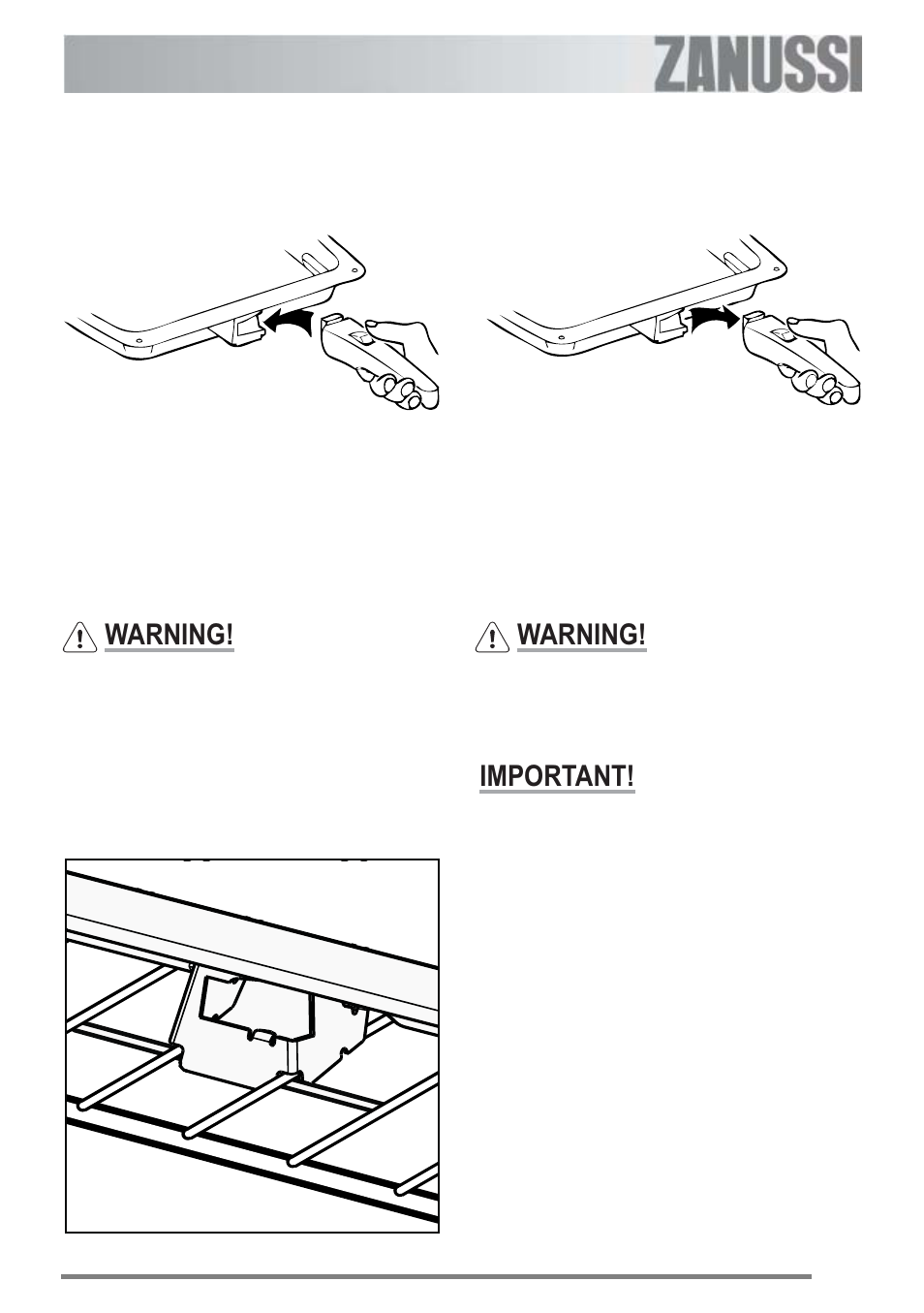 ZANUSSI

WARNING!

WARNING!

IMPORTANT!